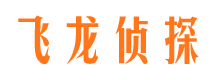 飞龙侦探